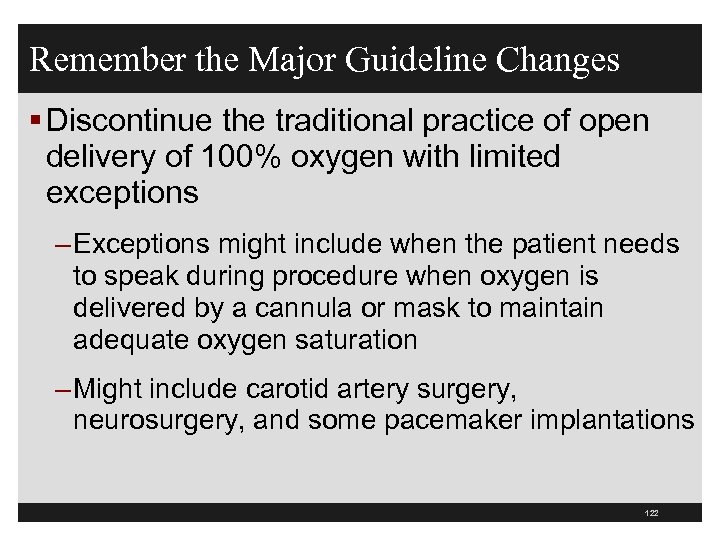 Remember the Major Guideline Changes

▪ Discontinue the traditional practice of open delivery of 100% oxygen with limited exceptions

– Exceptions might include when the patient needs to speak during procedure when oxygen is delivered by a cannula or mask to maintain adequate oxygen saturation

– Might include carotid artery surgery, neurosurgery, and some pacemaker implantations

122